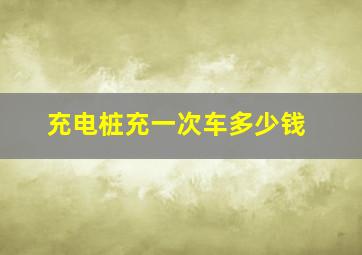 充电桩充一次车多少钱